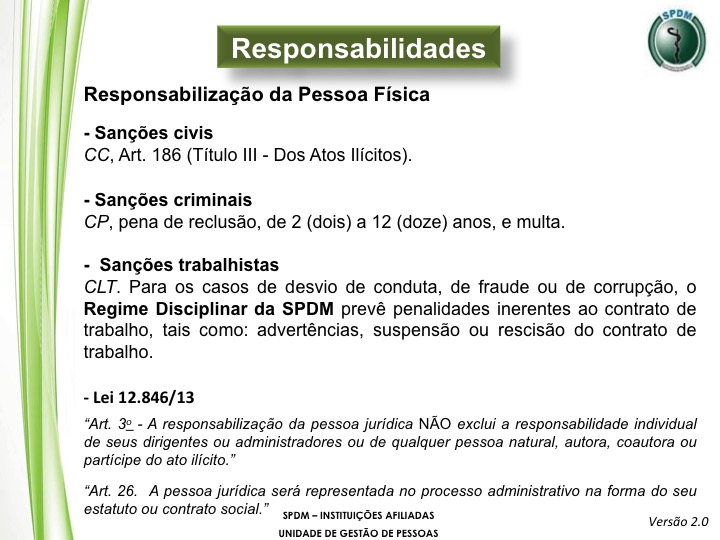 Responsabilidades

SPDM

Responsabilização da Pessoa Física

- Sanções civis
CC, Art. 186 (Título III - Dos Atos Ilícitos).

- Sanções criminais
CP, pena de reclusão, de 2 (dois) a 12 (doze) anos, e multa.

- Sanções trabalhistas
CLT. Para os casos de desvio de conduta, de fraude ou de corrupção, o Regime Disciplinar da SPDM prevê penalidades inerentes ao contrato de trabalho, tais como: advertências, suspensão ou rescisão do contrato de trabalho.

- Lei 12.846/13

"Art. 3º - A responsabilização da pessoa jurídica NÃO exclui a responsabilidade individual de seus dirigentes ou administradores ou de qualquer pessoa natural, autora, coautora ou partícipe do ato ilícito."

"Art. 26. A pessoa jurídica será representada no processo administrativo na forma do seu estatuto ou contrato social."

SPDM – INSTITUIÇÕES AFILIADAS
UNIDADE DE GESTÃO DE PESSOAS

Versão 2.0